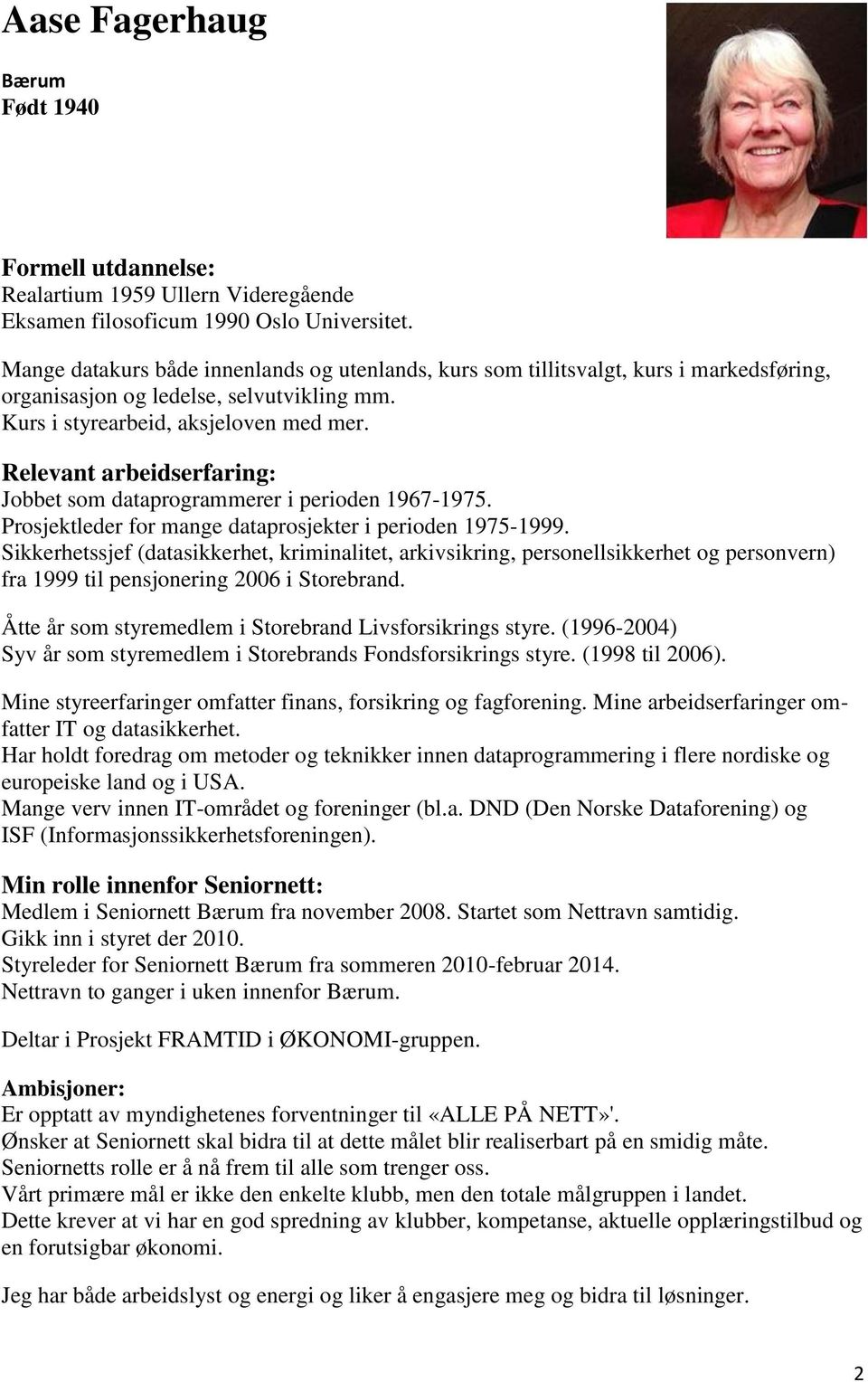 Aase Fagerhaug

Bærum
Født 1940

Formell utdannelse:
Realartium 1959 Ullern Videregående
Eksamen filosoficum 1990 Oslo Universitet.

Mange datakurs både innenlands og utenlands, kurs som tillitsvalgt, kurs i markedsføring, organisasjon og ledelse, selvutvikling mm.
Kurs i styrearbeid, aksjeloven med mer.

Relevant arbeidserfaring:
Jobbet som dataprogrammerer i perioden 1967-1975.
Prosjektleder for mange dataprosjekter i perioden 1975-1999.
Sikkerhetssjef (datasikkerhet, kriminalitet, arkivsikring, personellsikkerhet og personvern) fra 1999 til pensjonering 2006 i Storebrand.

Åtte år som styremedlem i Storebrand Livsforsikrings styre. (1996-2004)
Syv år som styremedlem i Storebrands Fondsforsikrings styre. (1998 til 2006).

Mine styreerfaringer omfatter finans, forsikring og fagforening. Mine arbeidserfaringer omfatter IT og datasikkerhet.
Har holdt foredrag om metoder og teknikker innen dataprogrammering i flere nordiske og europeiske land og i USA.
Mange verv innen IT-området og foreninger (bl.a. DND (Den Norske Dataforening) og ISF (Informasjonssikkerhetsforeningen).

Min rolle innenfor Seniornett:
Medlem i Seniornett Bærum fra november 2008. Startet som Nettravn samtidig.
Gikk inn i styret der 2010.
Styreleder for Seniornett Bærum fra sommeren 2010-februar 2014.
Nettravn to ganger i uken innenfor Bærum.

Deltar i Prosjekt FRAMTID i ØKONOMI-gruppen.

Ambisjoner:
Er opptatt av myndighetenes forventninger til «ALLE PÅ NETT»'.
Ønsker at Seniornett skal bidra til at dette målet blir realiserbart på en smidig måte.
Seniornetts rolle er å nå frem til alle som trenger oss.
Vårt primære mål er ikke den enkelte klubb, men den totale målgruppen i landet.
Dette krever at vi har en god spredning av klubber, kompetanse, aktuelle opplæringstilbud og en forutsigbar økonomi.

Jeg har både arbeidslyst og energi og liker å engasjere meg og bidra til løsninger.

2